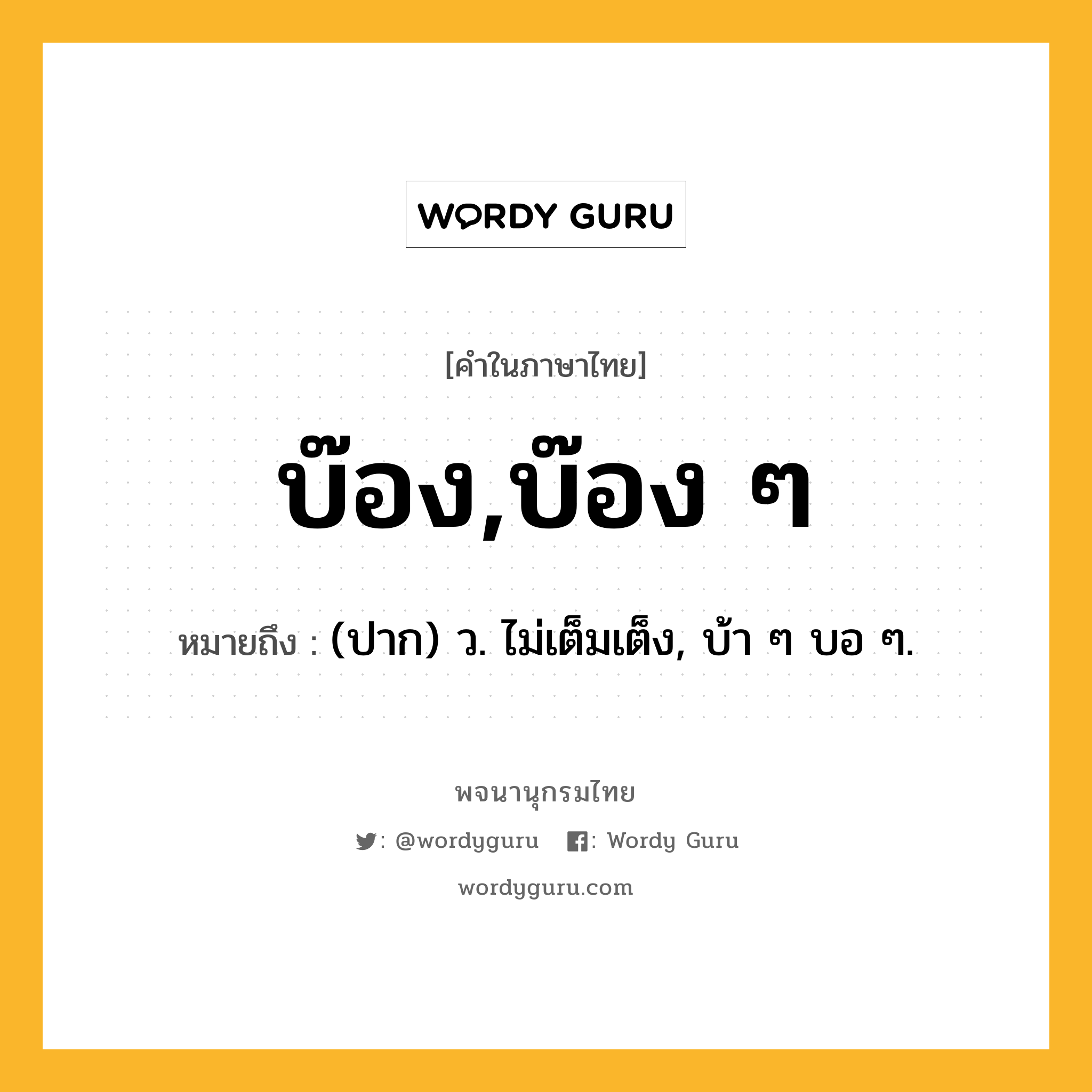 WORDY GURU

[คำในภาษาไทย]

บ๊อง,บ๊อง ๆ

หมายถึง : (ปาก) ว. ไม่เต็มเต็ง, บ้า ๆ บอ ๆ.

พจนานุกรมไทย

: @wordyguru : Wordy Guru

wordyguru.com